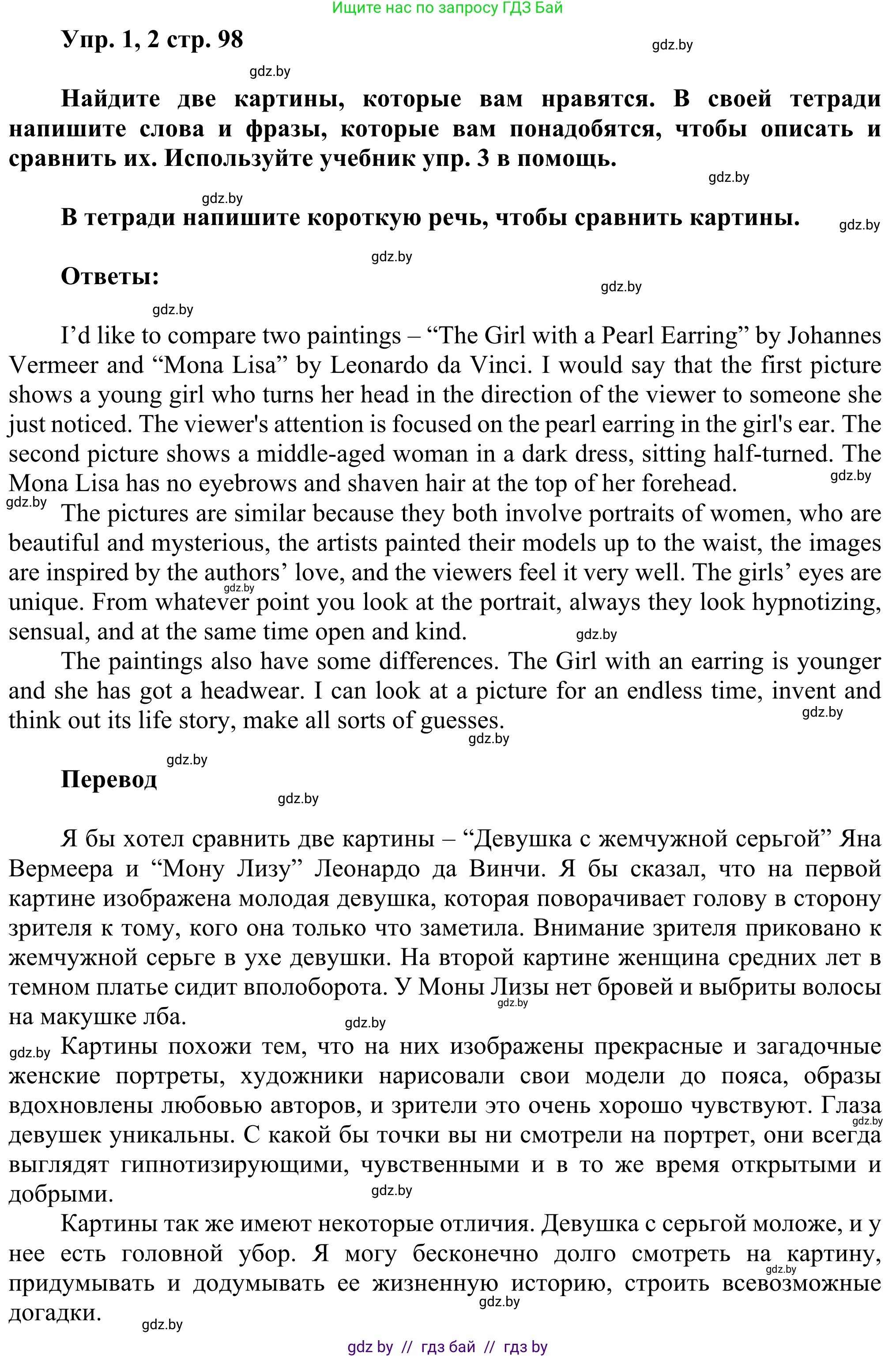 Ищите нас по запросу ГДЗ Бай

Упр. 1, 2 стр. 98

gdz.by

gdz.by

Найдите две картины, которые вам нравятся. В своей тетради напишите слова и фразы, которые вам понадобятся, чтобы описать и сравнить их. Используйте учебник упр. 3 в помощь.

gdz.by

gdz.by

В тетради напишите короткую речь, чтобы сравнить картины.

gdz.by

gdz.by

Ответы:

gdz.by

gdz.by

I'd like to compare two paintings – "The Girl with a Pearl Earring" by Johannes Vermeer and "Mona Lisa" by Leonardo da Vinci. I would say that the first picture shows a young girl who turns her head in the direction of the viewer to someone she just noticed. The viewer's attention is focused on the pearl earring in the girl's ear. The second picture shows a middle-aged woman in a dark dress, sitting half-turned. The Mona Lisa has no eyebrows and shaven hair at the top of her forehead.

gdz.by

gdz.by

The pictures are similar because they both involve portraits of women, who are beautiful and mysterious, the artists painted their models up to the waist, the images are inspired by the authors' love, and the viewers feel it very well. The girls' eyes are unique. From whatever point you look at the portrait, always they look hypnotizing, sensual, and at the same time open and kind.

gdz.by

gdz.by

The paintings also have some differences. The Girl with an earring is younger and she has got a headwear. I can look at a picture for an endless time, invent and think out its life story, make all sorts of guesses.

gdz.by

gdz.by

gdz.by

Перевод

gdz.by

Я бы хотел сравнить две картины – "Девушка с жемчужной серьгой" Яна Вермеера и "Мону Лизу" Леонардо да Винчи. Я бы сказал, что на первой картине изображена молодая девушка, которая поворачивает голову в сторону зрителя к тому, кого она только что заметила. Внимание зрителя приковано к жемчужной серьге в ухе девушки. На второй картине женщина средних лет в темном платье сидит вполоборота. У Моны Лизы нет бровей и выбриты волосы на макушке лба.

gdz.by

gdz.by

gdz.by

Картины похожи тем, что на них изображены прекрасные и загадочные женские портреты, художники нарисовали свои модели до пояса, образы вдохновлены любовью авторов, и зрители это очень хорошо чувствуют. Глаза девушек уникальны. С какой бы точки вы ни смотрели на портрет, они всегда выглядят гипнотизирующими, чувственными и в то же время открытыми и добрыми.

gdz.by

gdz.by

Картины так же имеют некоторые отличия. Девушка с серьгой моложе, и у нее есть головной убор. Я могу бесконечно долго смотреть на картину, придумывать и додумывать ее жизненную историю, строить всевозможные догадки.

gdz.by

gdz.by

gdz.by

gdz by // гдз бай // гдз by